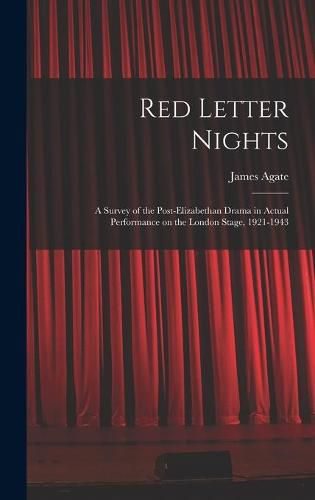 Red Letter Nights

James Agate

A Survey of the Post-Elizabethan Drama in Actual Performance on the London Stage, 1921-1943